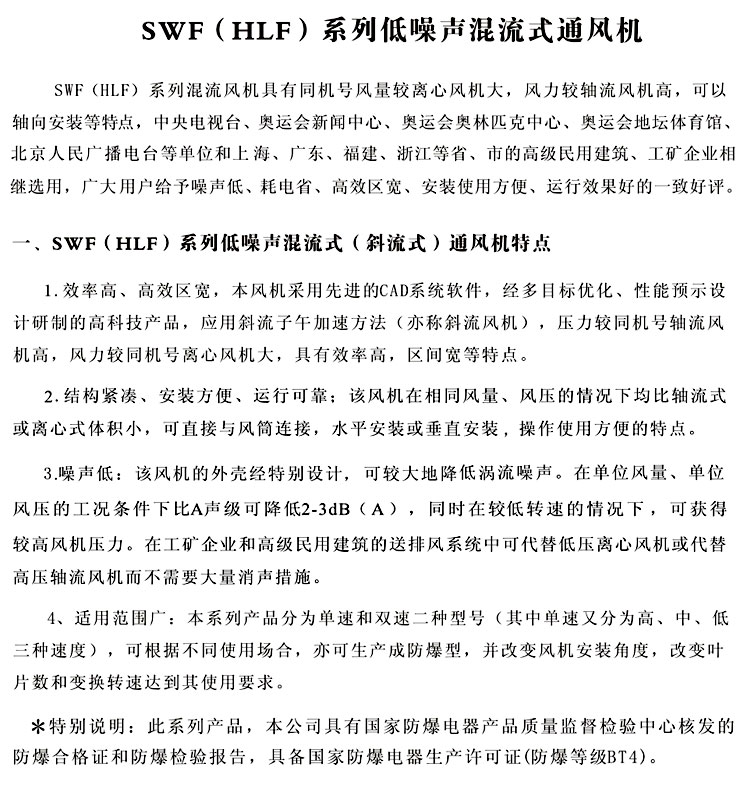 SWF（HLF）系列低噪声混流式通风机

SWF（HLF）系列混流风机具有同机号风量较离心风机大，风力较轴流风机高，可以轴向安装等特点，中央电视台、奥运会新闻中心、奥运会奥林匹克中心、奥运会地坛体育馆、北京人民广播电台等单位和上海、广东、福建、浙江等省、市的高级民用建筑、工矿企业相继选用，广大用户给予噪声低、耗电省、高效区宽、安装使用方便、运行效果好的一致好评。

一、SWF（HLF）系列低噪声混流式（斜流式）通风机特点

1.效率高、高效区宽，本风机采用先进的CAD系统软件，经多目标优化、性能预示设计研制的高科技产品，应用斜流子午加速方法（亦称斜流风机），压力较同机号轴流风机高，风力较同机号离心风机大，具有效率高，区间宽等特点。

2.结构紧凑、安装方便、运行可靠；该风机在相同风量、风压的情况下均比轴流式或离心式体积小，可直接与风筒连接，水平安装或垂直安装，操作使用方便的特点。

3.噪声低：该风机的外壳经特别设计，可较大地降低涡流噪声。在单位风量、单位风压的工况条件下比A声级可降低2-3dB（A），同时在较低转速的情况下，可获得较高风机压力。在工矿企业和高级民用建筑的送排风系统中可代替低压离心风机或代替高压轴流风机而不需要大量消声措施。

4、适用范围广：本系列产品分为单速和双速二种型号（其中单速又分为高、中、低三种速度），可根据不同使用场合，亦可生产成防爆型，并改变风机安装角度，改变叶片数和变换转速达到其使用要求。

*特别说明：此系列产品，本公司具有国家防爆电器产品质量监督检验中心核发的防爆合格证和防爆检验报告，具备国家防爆电器生产许可证(防爆等级BT4)。